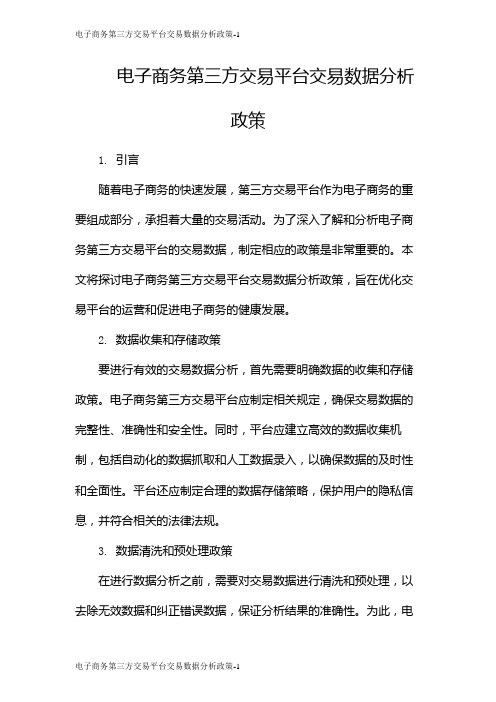 电子商务第三方交易平台交易数据分析政策-1

电子商务第三方交易平台交易数据分析政策

1. 引言

随着电子商务的快速发展，第三方交易平台作为电子商务的重要组成部分，承担着大量的交易活动。为了深入了解和分析电子商务第三方交易平台的交易数据，制定相应的政策是非常重要的。本文将探讨电子商务第三方交易平台交易数据分析政策，旨在优化交易平台的运营和促进电子商务的健康发展。

2. 数据收集和存储政策

要进行有效的交易数据分析，首先需要明确数据的收集和存储政策。电子商务第三方交易平台应制定相关规定，确保交易数据的完整性、准确性和安全性。同时，平台应建立高效的数据收集机制，包括自动化的数据抓取和人工数据录入，以确保数据的及时性和全面性。平台还应制定合理的数据存储策略，保护用户的隐私信息，并符合相关的法律法规。

3. 数据清洗和预处理政策

在进行数据分析之前，需要对交易数据进行清洗和预处理，以去除无效数据和纠正错误数据，保证分析结果的准确性。为此，电

电子商务第三方交易平台交易数据分析政策-1